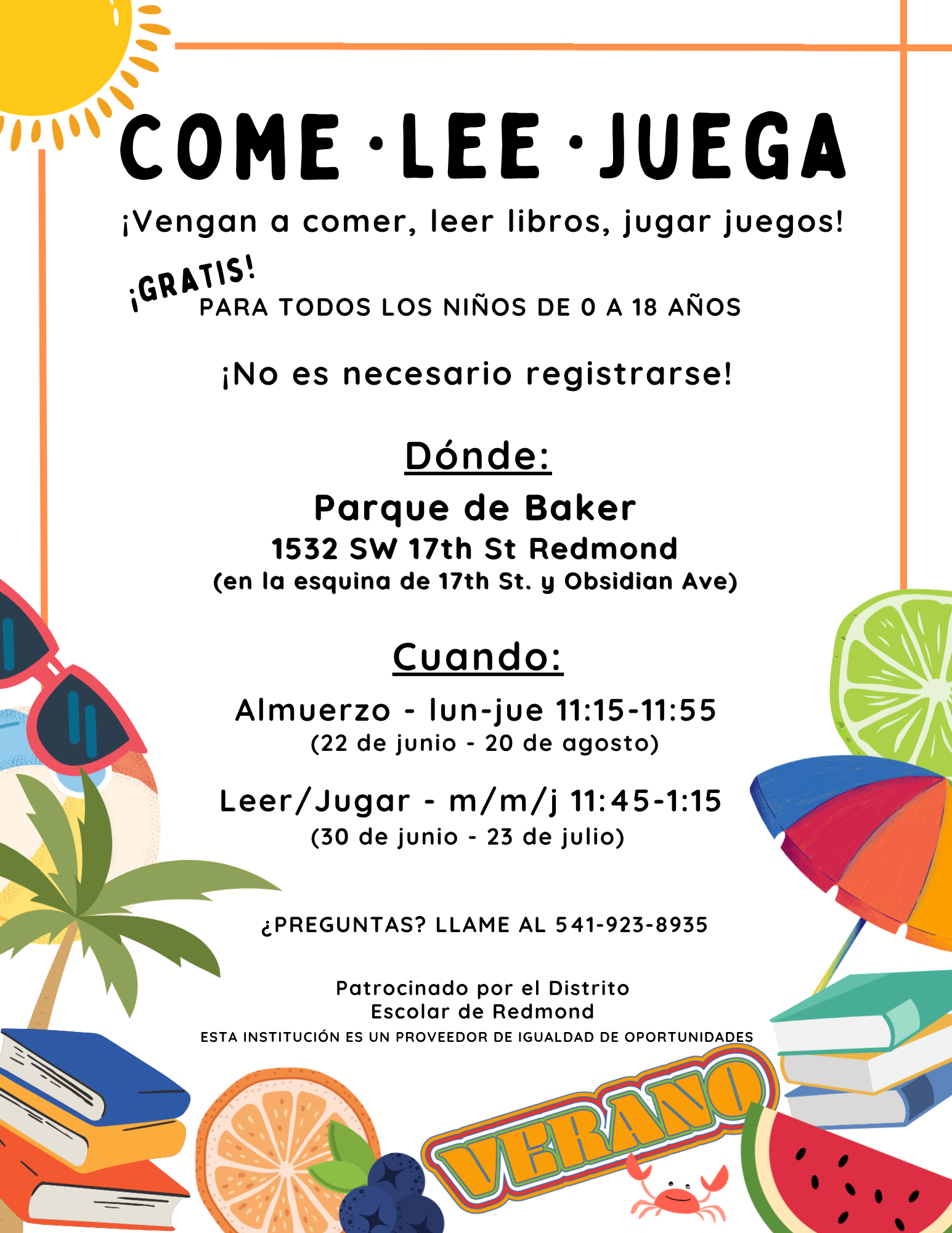 COME · LEE · JUEGA

¡Vengan a comer, leer libros, jugar juegos!

¡GRATIS!
PARA TODOS LOS NIÑOS DE 0 A 18 AÑOS

¡No es necesario registrarse!

Dónde:

Parque de Baker
1532 SW 17th St Redmond
(en la esquina de 17th St. y Obsidian Ave)

Cuando:

Almuerzo - lun-jue 11:15-11:55
(22 de junio - 20 de agosto)

Leer/Jugar - m/m/j 11:45-1:15
(30 de junio - 23 de julio)

¿PREGUNTAS? LLAME AL 541-923-8935

Patrocinado por el Distrito Escolar de Redmond
ESTA INSTITUCIÓN ES UN PROVEEDOR DE IGUALDAD DE OPORTUNIDADES

VERANO